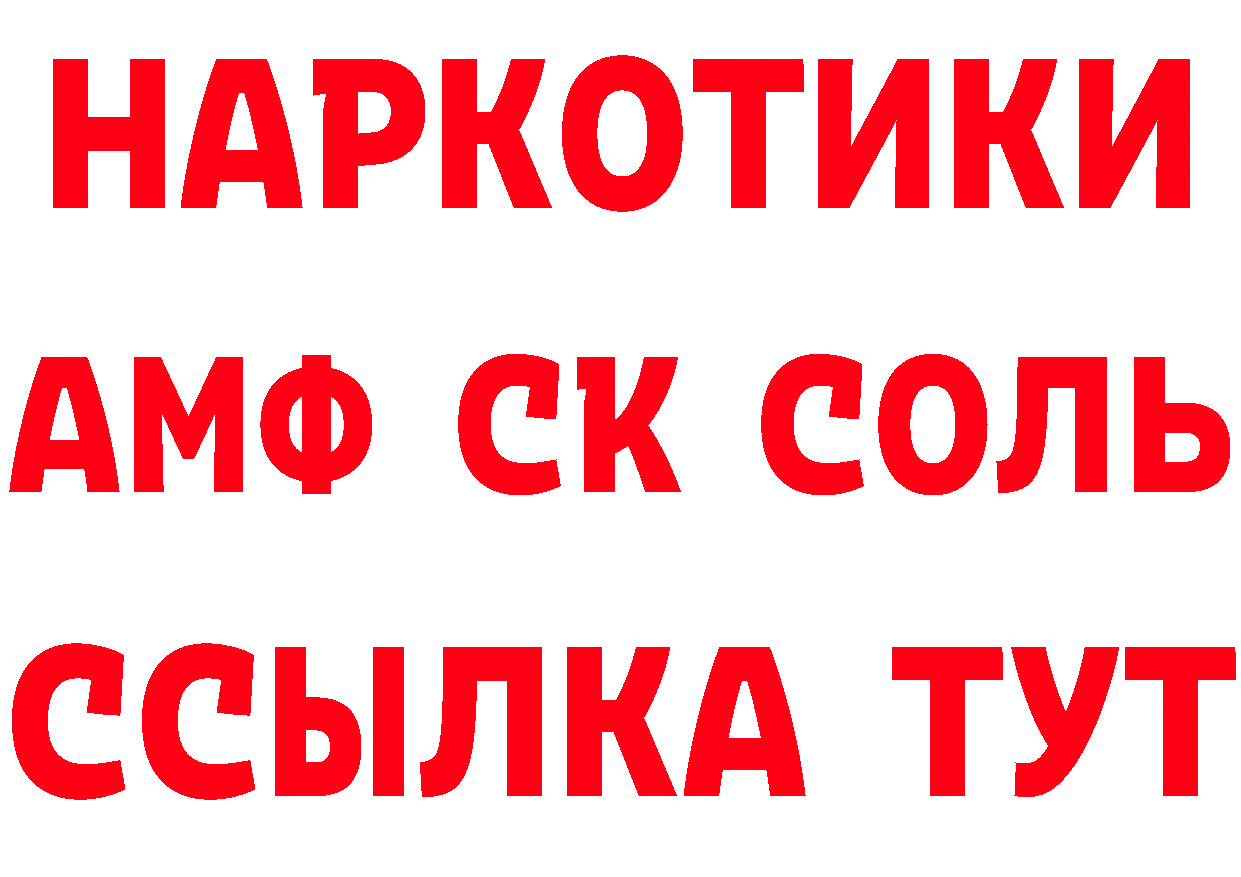 НАРКОТИКИ

АМФ СК СОЛЬ

ССЫЛКА ТУТ